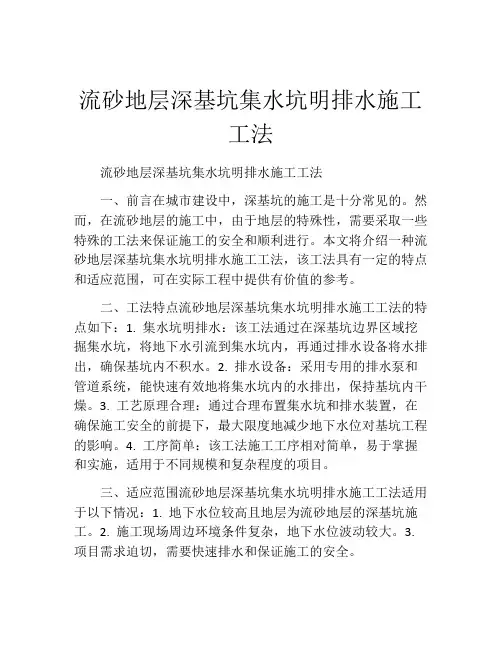 流砂地层深基坑集水坑明排水施工工法

流砂地层深基坑集水坑明排水施工工法

一、前言在城市建设中，深基坑的施工是十分常见的。然而，在流砂地层的施工中，由于地层的特殊性，需要采取一些特殊的工法来保证施工的安全和顺利进行。本文将介绍一种流砂地层深基坑集水坑明排水施工工法，该工法具有一定的特点和适应范围，可在实际工程中提供有价值的参考。

二、工法特点流砂地层深基坑集水坑明排水施工工法的特点如下：1. 集水坑明排水：该工法通过在深基坑边界区域挖掘集水坑，将地下水引流到集水坑内，再通过排水设备将水排出，确保基坑内不积水。2. 排水设备：采用专用的排水泵和管道系统，能快速有效地将集水坑内的水排出，保持基坑内干燥。3. 工艺原理合理：通过合理布置集水坑和排水装置，在确保施工安全的前提下，最大限度地减少地下水位对基坑工程的影响。4. 工序简单：该工法施工工序相对简单，易于掌握和实施，适用于不同规模和复杂程度的项目。

三、适应范围流砂地层深基坑集水坑明排水施工工法适用于以下情况：1. 地下水位较高且地层为流砂地层的深基坑施工。2. 施工现场周边环境条件复杂，地下水位波动较大。3. 项目需求迫切，需要快速排水和保证施工的安全。